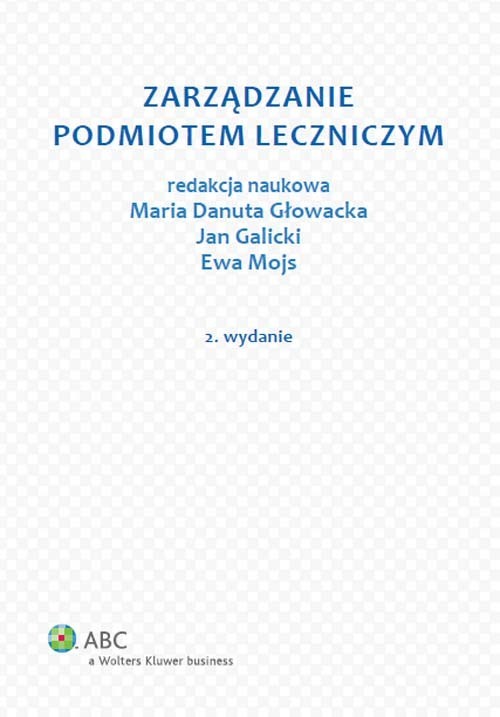 ZARZĄDZANIE
PODMIOTEM LECZNICZYM

redakcja naukowa
Maria Danuta Głowacka
Jan Galicki
Ewa Mojs

2. wydanie

ABC
a Wolters Kluwer business